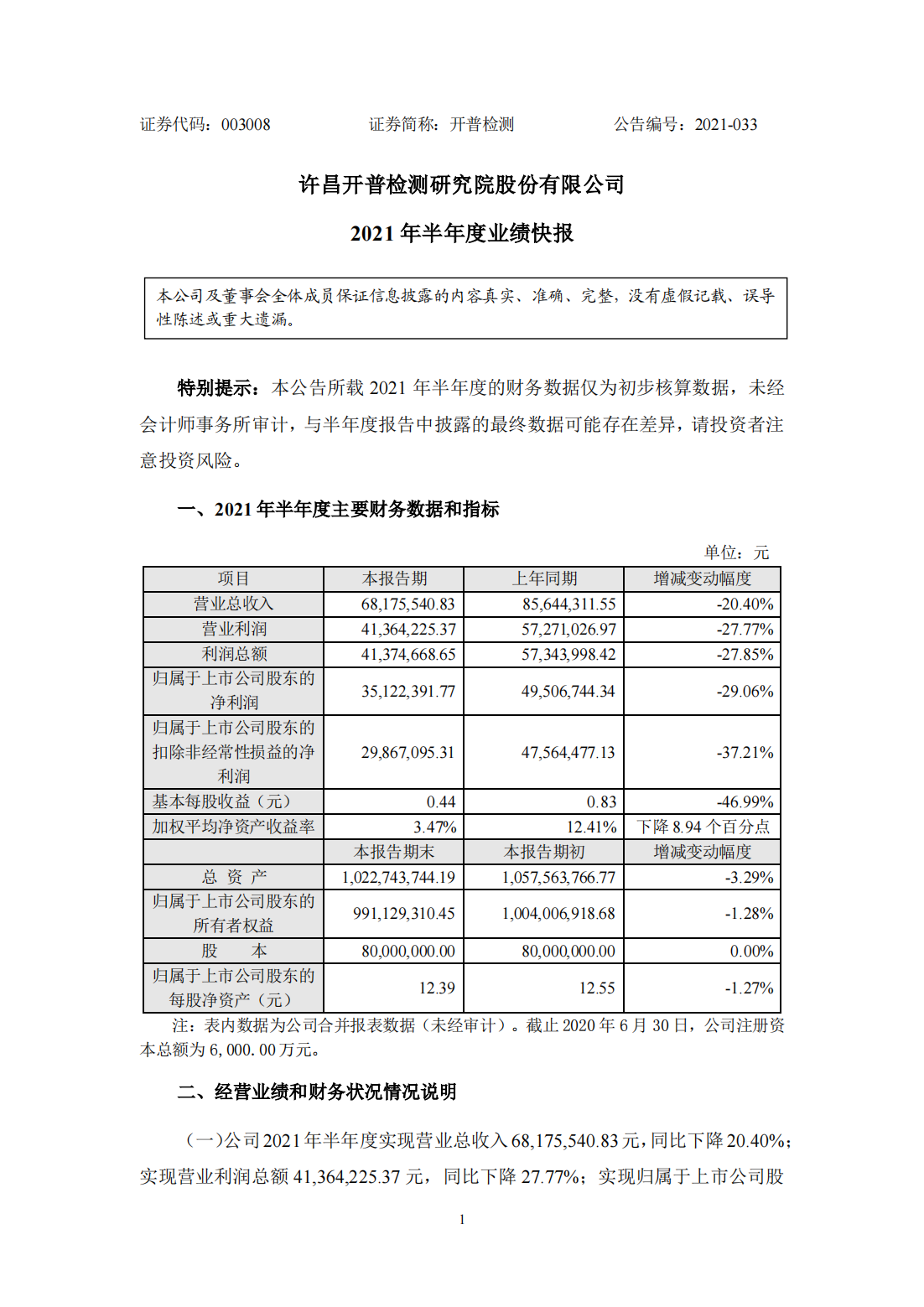 证券代码：003008　　　　证券简称：开普检测　　　　公告编号：2021-033

许昌开普检测研究院股份有限公司

2021 年半年度业绩快报

本公司及董事会全体成员保证信息披露的内容真实、准确、完整，没有虚假记载、误导性陈述或重大遗漏。

特别提示：本公告所载 2021 年半年度的财务数据仅为初步核算数据，未经会计师事务所审计，与半年度报告中披露的最终数据可能存在差异，请投资者注意投资风险。

一、2021 年半年度主要财务数据和指标

单位：元

| 项目 | 本报告期 | 上年同期 | 增减变动幅度 |
|---|---|---|---|
| 营业总收入 | 68,175,540.83 | 85,644,311.55 | -20.40% |
| 营业利润 | 41,364,225.37 | 57,271,026.97 | -27.77% |
| 利润总额 | 41,374,668.65 | 57,343,998.42 | -27.85% |
| 归属于上市公司股东的净利润 | 35,122,391.77 | 49,506,744.34 | -29.06% |
| 归属于上市公司股东的扣除非经常性损益的净利润 | 29,867,095.31 | 47,564,477.13 | -37.21% |
| 基本每股收益（元） | 0.44 | 0.83 | -46.99% |
| 加权平均净资产收益率 | 3.47% | 12.41% | 下降 8.94 个百分点 |
|  | 本报告期末 | 本报告期初 | 增减变动幅度 |
| 总 资 产 | 1,022,743,744.19 | 1,057,563,766.77 | -3.29% |
| 归属于上市公司股东的所有者权益 | 991,129,310.45 | 1,004,006,918.68 | -1.28% |
| 股　　本 | 80,000,000.00 | 80,000,000.00 | 0.00% |
| 归属于上市公司股东的每股净资产（元） | 12.39 | 12.55 | -1.27% |

注：表内数据为公司合并报表数据（未经审计）。截止 2020 年 6 月 30 日，公司注册资本总额为 6,000.00 万元。

二、经营业绩和财务状况情况说明

（一）公司 2021 年半年度实现营业总收入 68,175,540.83 元，同比下降 20.40%；实现营业利润总额 41,364,225.37 元，同比下降 27.77%；实现归属于上市公司股

1